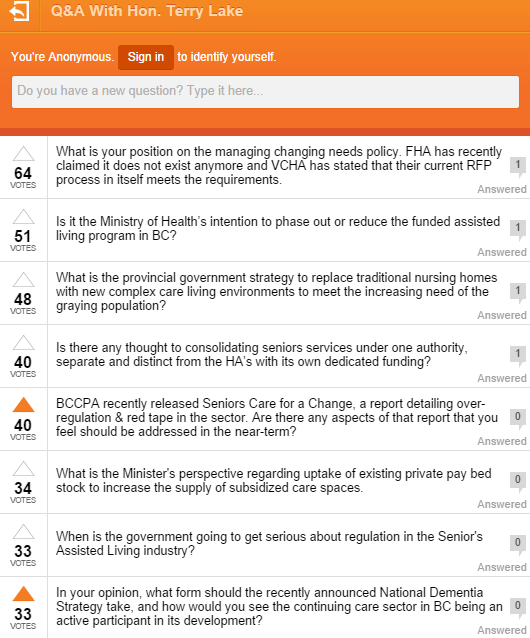 Q&A With Hon. Terry Lake

You're Anonymous. Sign in to identify yourself.

Do you have a new question? Type it here...

64 VOTES
What is your position on the managing changing needs policy. FHA has recently claimed it does not exist anymore and VCHA has stated that their current RFP process in itself meets the requirements.
1
Answered

51 VOTES
Is it the Ministry of Health's intention to phase out or reduce the funded assisted living program in BC?
1
Answered

48 VOTES
What is the provincial government strategy to replace traditional nursing homes with new complex care living environments to meet the increasing need of the graying population?
1
Answered

40 VOTES
Is there any thought to consolidating seniors services under one authority, separate and distinct from the HA's with its own dedicated funding?
1
Answered

40 VOTES
BCCPA recently released Seniors Care for a Change, a report detailing over-regulation & red tape in the sector. Are there any aspects of that report that you feel should be addressed in the near-term?
0
Answered

34 VOTES
What is the Minister's perspective regarding uptake of existing private pay bed stock to increase the supply of subsidized care spaces.
0
Answered

33 VOTES
When is the government going to get serious about regulation in the Senior's Assisted Living industry?
0
Answered

33 VOTES
In your opinion, what form should the recently announced National Dementia Strategy take, and how would you see the continuing care sector in BC being an active participant in its development?
0
Answered